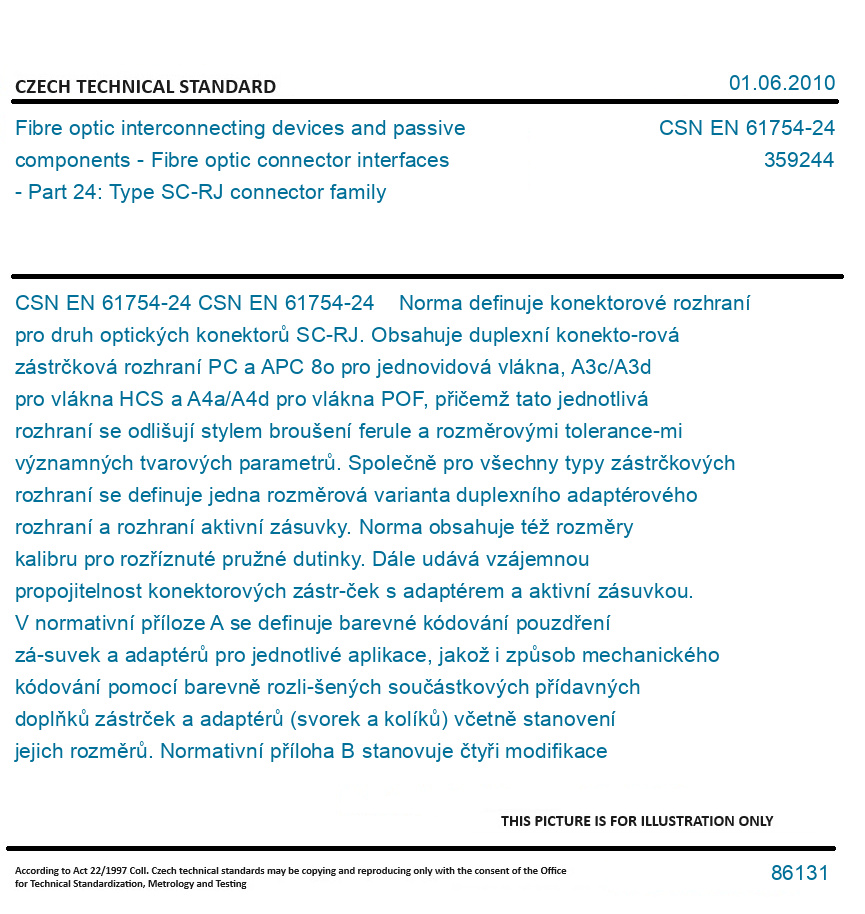 CZECH TECHNICAL STANDARD

01.06.2010

Fibre optic interconnecting devices and passive components - Fibre optic connector interfaces - Part 24: Type SC-RJ connector family

CSN EN 61754-24
359244

CSN EN 61754-24 CSN EN 61754-24 Norma definuje konektorové rozhraní pro druh optických konektorů SC-RJ. Obsahuje duplexní konekto-rová zástrčková rozhraní PC a APC 8o pro jednovidová vlákna, A3c/A3d pro vlákna HCS a A4a/A4d pro vlákna POF, přičemž tato jednotlivá rozhraní se odlišují stylem broušení ferule a rozměrovými tolerance-mi významných tvarových parametrů. Společně pro všechny typy zástrčkových rozhraní se definuje jedna rozměrová varianta duplexního adaptérového rozhraní a rozhraní aktivní zásuvky. Norma obsahuje též rozměry kalibru pro rozříznuté pružné dutinky. Dále udává vzájemnou propojitelnost konektorových zástr-ček s adaptérem a aktivní zásuvkou. V normativní příloze A se definuje barevné kódování pouzdření zá-suvek a adaptérů pro jednotlivé aplikace, jakož i způsob mechanického kódování pomocí barevně rozli-šených součástkových přídavných doplňků zástrček a adaptérů (svorek a kolíků) včetně stanovení jejich rozměrů. Normativní příloha B stanovuje čtyři modifikace

THIS PICTURE IS FOR ILLUSTRATION ONLY

According to Act 22/1997 Coll. Czech technical standards may be copying and reproducing only with the consent of the Office for Technical Standardization, Metrology and Testing

86131